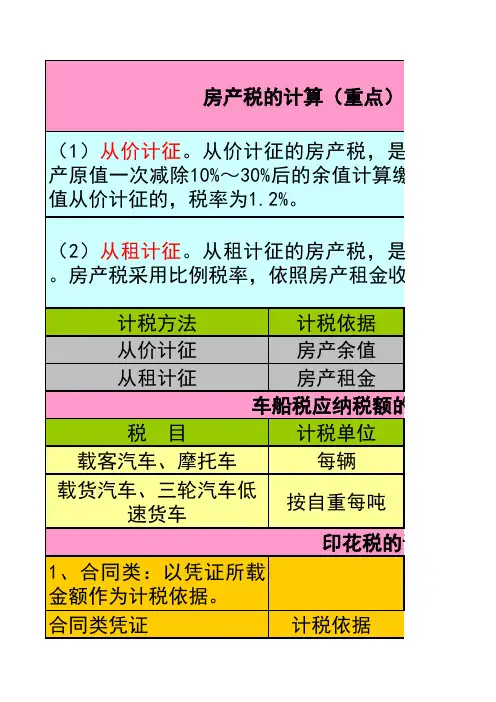 房产税的计算（重点）

（1）从价计征。从价计征的房产税，是产原值一次减除10%～30%后的余值计算缴值从价计征的，税率为1.2%。

（2）从租计征。从租计征的房产税，是。房产税采用比例税率，依照房产租金收

| 计税方法 | 计税依据 |
|---|---|
| 从价计征 | 房产余值 |
| 从租计征 | 房产租金 |

车船税应纳税额的

| 税　目 | 计税单位 |
|---|---|
| 载客汽车、摩托车 | 每辆 |
| 载货汽车、三轮汽车低速货车 | 按自重每吨 |

印花税的

| 1、合同类：以凭证所载金额作为计税依据。 | |
|---|---|
| 合同类凭证 | 计税依据 |